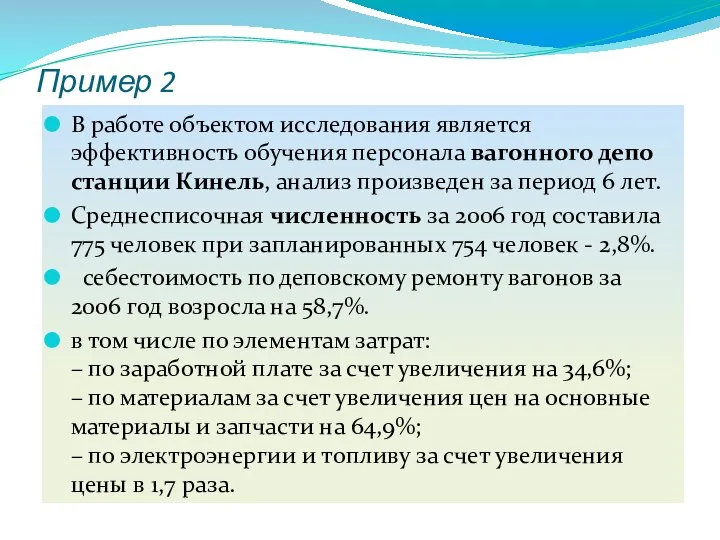 Пример 2

В работе объектом исследования является эффективность обучения персонала вагонного депо станции Кинель, анализ произведен за период 6 лет.

Среднесписочная численность за 2006 год составила 775 человек при запланированных 754 человек - 2,8%.

себестоимость по деповскому ремонту вагонов за 2006 год возросла на 58,7%.

в том числе по элементам затрат:
– по заработной плате за счет увеличения на 34,6%;
– по материалам за счет увеличения цен на основные материалы и запчасти на 64,9%;
– по электроэнергии и топливу за счет увеличения цены в 1,7 раза.